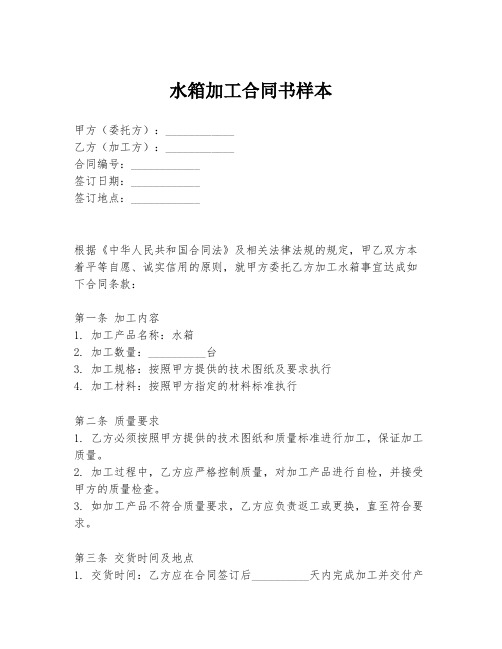 水箱加工合同书样本

甲方（委托方）：____________
乙方（加工方）：____________
合同编号：____________
签订日期：____________
签订地点：____________

根据《中华人民共和国合同法》及相关法律法规的规定，甲乙双方本着平等自愿、诚实信用的原则，就甲方委托乙方加工水箱事宜达成如下合同条款：

第一条 加工内容
1. 加工产品名称：水箱
2. 加工数量：__________台
3. 加工规格：按照甲方提供的技术图纸及要求执行
4. 加工材料：按照甲方指定的材料标准执行

第二条 质量要求
1. 乙方必须按照甲方提供的技术图纸和质量标准进行加工，保证加工质量。
2. 加工过程中，乙方应严格控制质量，对加工产品进行自检，并接受甲方的质量检查。
3. 如加工产品不符合质量要求，乙方应负责返工或更换，直至符合要求。

第三条 交货时间及地点
1. 交货时间：乙方应在合同签订后__________天内完成加工并交付产